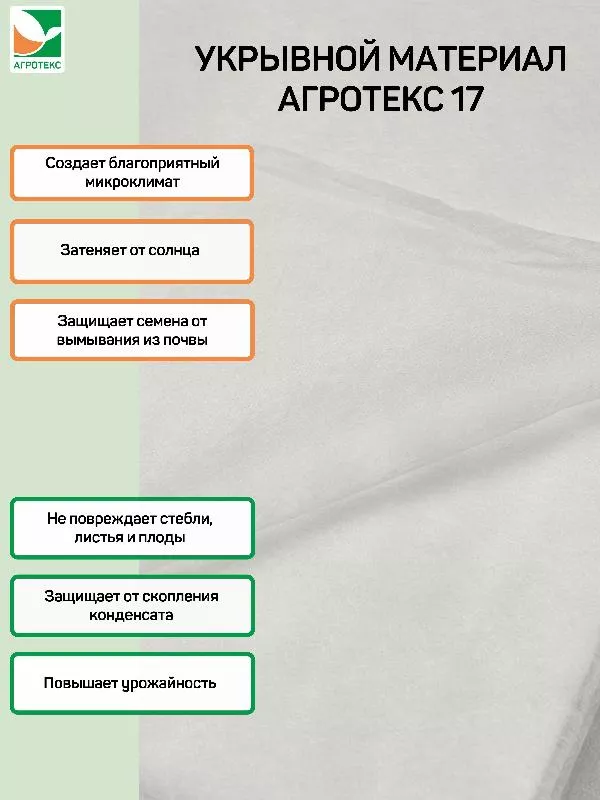 АГРОТЕКС

УКРЫВНОЙ МАТЕРИАЛ АГРОТЕКС 17

Создает благоприятный микроклимат

Затеняет от солнца

Защищает семена от вымывания из почвы

Не повреждает стебли, листья и плоды

Защищает от скопления конденсата

Повышает урожайность